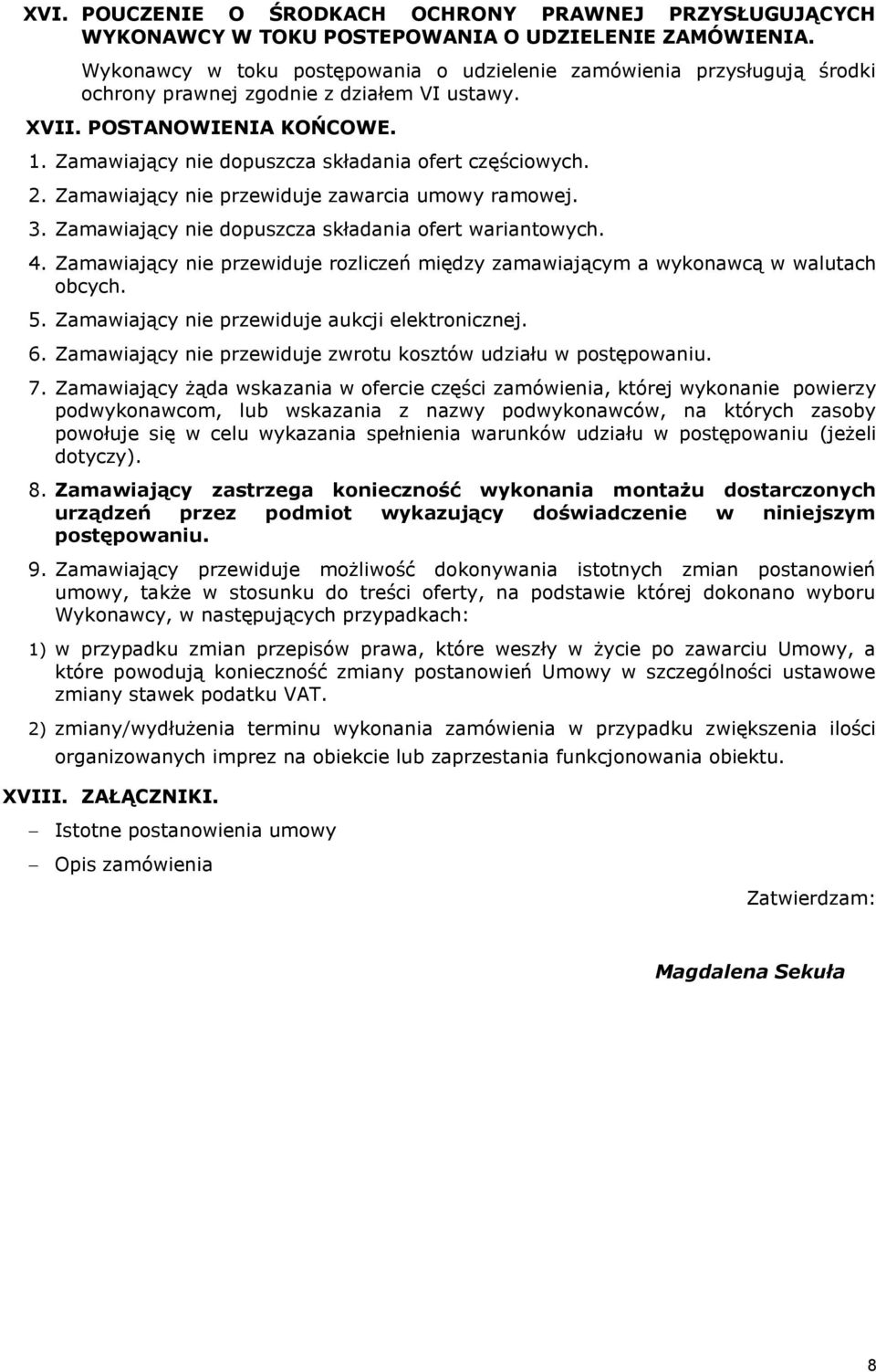 XVI. POUCZENIE O ŚRODKACH OCHRONY PRAWNEJ PRZYSŁUGUJĄCYCH WYKONAWCY W TOKU POSTEPOWANIA O UDZIELENIE ZAMÓWIENIA.

Wykonawcy w toku postępowania o udzielenie zamówienia przysługują środki ochrony prawnej zgodnie z działem VI ustawy.

XVII. POSTANOWIENIA KOŃCOWE.

1. Zamawiający nie dopuszcza składania ofert częściowych.

2. Zamawiający nie przewiduje zawarcia umowy ramowej.

3. Zamawiający nie dopuszcza składania ofert wariantowych.

4. Zamawiający nie przewiduje rozliczeń między zamawiającym a wykonawcą w walutach obcych.

5. Zamawiający nie przewiduje aukcji elektronicznej.

6. Zamawiający nie przewiduje zwrotu kosztów udziału w postępowaniu.

7. Zamawiający żąda wskazania w ofercie części zamówienia, której wykonanie powierzy podwykonawcom, lub wskazania z nazwy podwykonawców, na których zasoby powołuje się w celu wykazania spełnienia warunków udziału w postępowaniu (jeżeli dotyczy).

8. Zamawiający zastrzega konieczność wykonania montażu dostarczonych urządzeń przez podmiot wykazujący doświadczenie w niniejszym postępowaniu.

9. Zamawiający przewiduje możliwość dokonywania istotnych zmian postanowień umowy, także w stosunku do treści oferty, na podstawie której dokonano wyboru Wykonawcy, w następujących przypadkach:

1) w przypadku zmian przepisów prawa, które weszły w życie po zawarciu Umowy, a które powodują konieczność zmiany postanowień Umowy w szczególności ustawowe zmiany stawek podatku VAT.

2) zmiany/wydłużenia terminu wykonania zamówienia w przypadku zwiększenia ilości organizowanych imprez na obiekcie lub zaprzestania funkcjonowania obiektu.

XVIII. ZAŁĄCZNIKI.

– Istotne postanowienia umowy

– Opis zamówienia

Zatwierdzam:

Magdalena Sekuła

8